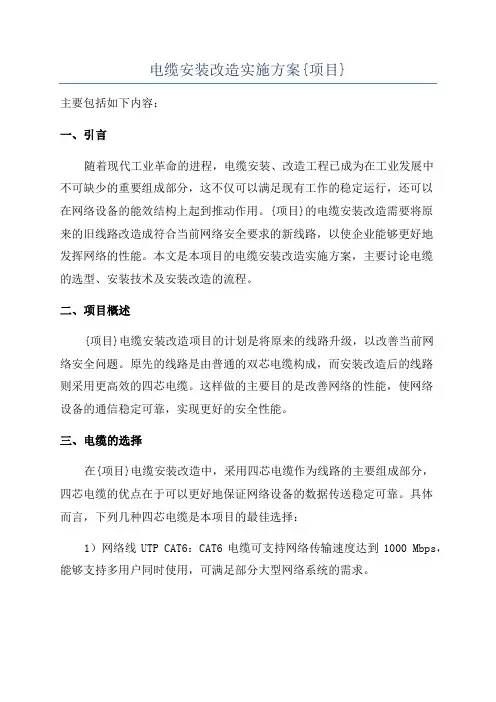 电缆安装改造实施方案{项目}

主要包括如下内容:

一、引言

随着现代工业革命的进程,电缆安装、改造工程已成为在工业发展中不可缺少的重要组成部分,这不仅可以满足现有工作的稳定运行,还可以在网络设备的能效结构上起到推动作用。{项目}的电缆安装改造需要将原来的旧线路改造成符合当前网络安全要求的新线路,以使企业能够更好地发挥网络的性能。本文是本项目的电缆安装改造实施方案,主要讨论电缆的选型、安装技术及安装改造的流程。

二、项目概述

{项目}电缆安装改造项目的计划是将原来的线路升级,以改善当前网络安全问题。原先的线路是由普通的双芯电缆构成,而安装改造后的线路则采用更高效的四芯电缆。这样做的主要目的是改善网络的性能,使网络设备的通信稳定可靠,实现更好的安全性能。

三、电缆的选择

在{项目}电缆安装改造中,采用四芯电缆作为线路的主要组成部分,四芯电缆的优点在于可以更好地保证网络设备的数据传送稳定可靠。具体而言,下列几种四芯电缆是本项目的最佳选择:

1)网络线 UTP CAT6:CAT6 电缆可支持网络传输速度达到 1000 Mbps,能够支持多用户同时使用,可满足部分大型网络系统的需求。